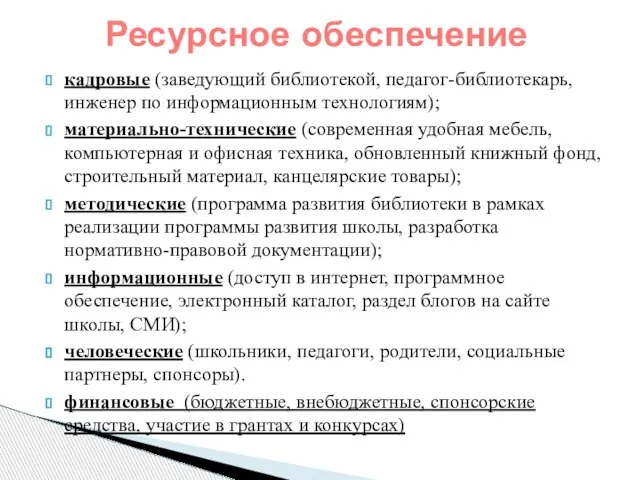 Ресурсное обеспечение

кадровые (заведующий библиотекой, педагог-библиотекарь, инженер по информационным технологиям);

материально-технические (современная удобная мебель, компьютерная и офисная техника, обновленный книжный фонд, строительный материал, канцелярские товары);

методические (программа развития библиотеки в рамках реализации программы развития школы, разработка нормативно-правовой документации);

информационные (доступ в интернет, программное обеспечение, электронный каталог, раздел блогов на сайте школы, СМИ);

человеческие (школьники, педагоги, родители, социальные партнеры, спонсоры).

финансовые (бюджетные, внебюджетные, спонсорские средства, участие в грантах и конкурсах)